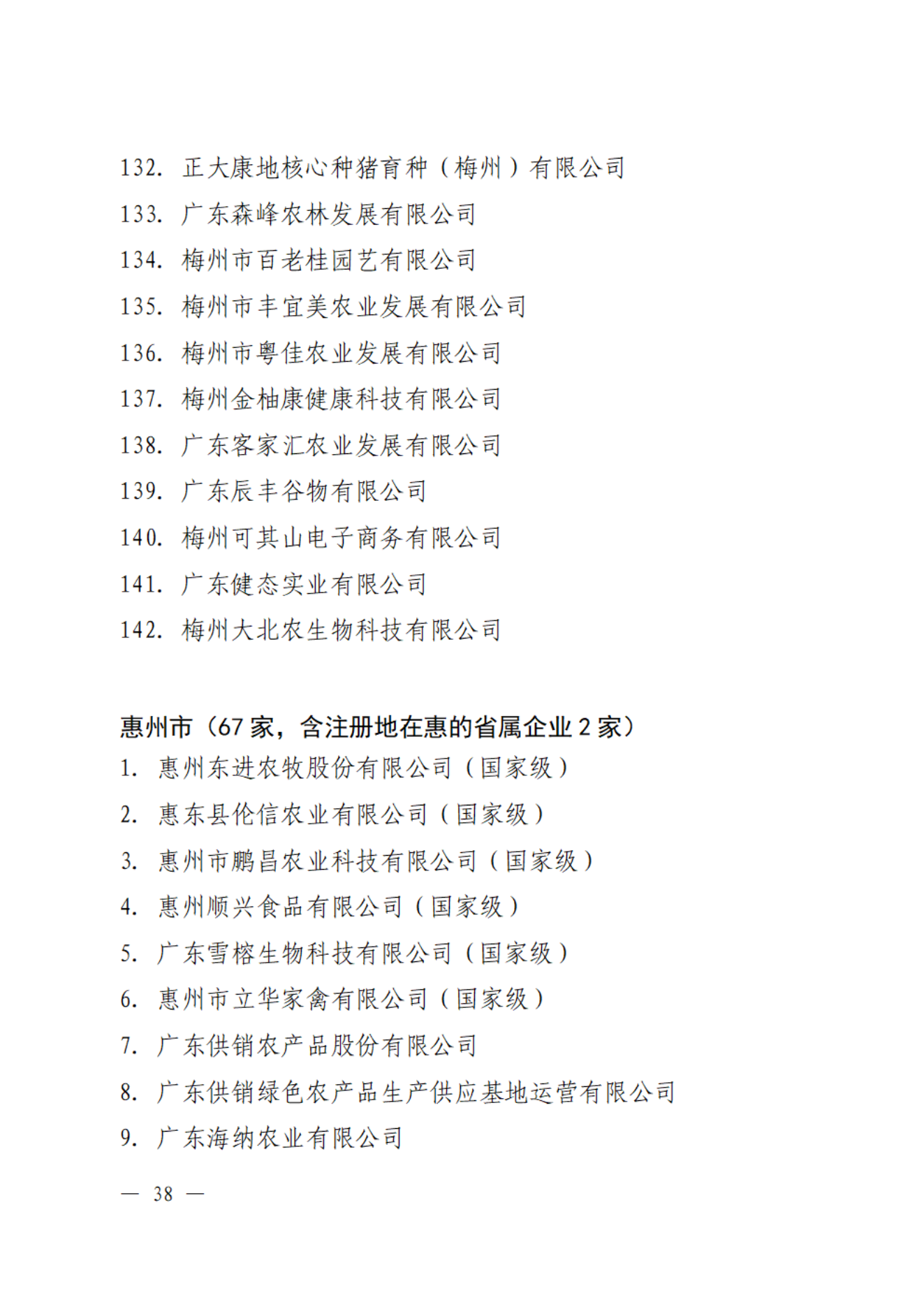 132. 正大康地核心种猪育种（梅州）有限公司

133. 广东森峰农林发展有限公司

134. 梅州市百老桂园艺有限公司

135. 梅州市丰宜美农业发展有限公司

136. 梅州市粤佳农业发展有限公司

137. 梅州金柚康健康科技有限公司

138. 广东客家汇农业发展有限公司

139. 广东辰丰谷物有限公司

140. 梅州可其山电子商务有限公司

141. 广东健态实业有限公司

142. 梅州大北农生物科技有限公司

惠州市（67 家，含注册地在惠的省属企业 2 家）

1. 惠州东进农牧股份有限公司（国家级）

2. 惠东县伦信农业有限公司（国家级）

3. 惠州市鹏昌农业科技有限公司（国家级）

4. 惠州顺兴食品有限公司（国家级）

5. 广东雪榕生物科技有限公司（国家级）

6. 惠州市立华家禽有限公司（国家级）

7. 广东供销农产品股份有限公司

8. 广东供销绿色农产品生产供应基地运营有限公司

9. 广东海纳农业有限公司

— 38 —